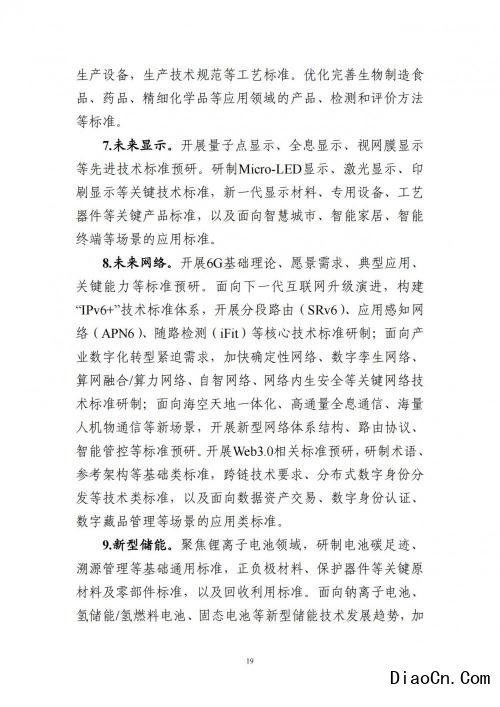 生产设备，生产技术规范等工艺标准。优化完善生物制造食品、药品、精细化学品等应用领域的产品、检测和评价方法等标准。

7.未来显示。开展量子点显示、全息显示、视网膜显示等先进技术标准预研。研制Micro-LED显示、激光显示、印刷显示等关键技术标准，新一代显示材料、专用设备、工艺器件等关键产品标准，以及面向智慧城市、智能家居、智能终端等场景的应用标准。

8.未来网络。开展6G基础理论、愿景需求、典型应用、关键能力等标准预研。面向下一代互联网升级演进，构建“IPv6+”技术标准体系，开展分段路由（SRv6）、应用感知网络（APN6）、随路检测（iFit）等核心技术标准研制；面向产业数字化转型紧迫需求，加快确定性网络、数字孪生网络、算网融合/算力网络、自智网络、网络内生安全等关键网络技术标准研制；面向海空天地一体化、高通量全息通信、海量人机物通信等新场景，开展新型网络体系结构、路由协议、智能管控等标准预研。开展Web3.0相关标准预研，研制术语、参考架构等基础类标准，跨链技术要求、分布式数字身份分发等技术类标准，以及面向数据资产交易、数字身份认证、数字藏品管理等场景的应用类标准。

9.新型储能。聚焦锂离子电池领域，研制电池碳足迹、溯源管理等基础通用标准，正负极材料、保护器件等关键原材料及零部件标准，以及回收利用标准。面向钠离子电池、氢储能/氢燃料电池、固态电池等新型储能技术发展趋势，加

19

DiaoCn.Com